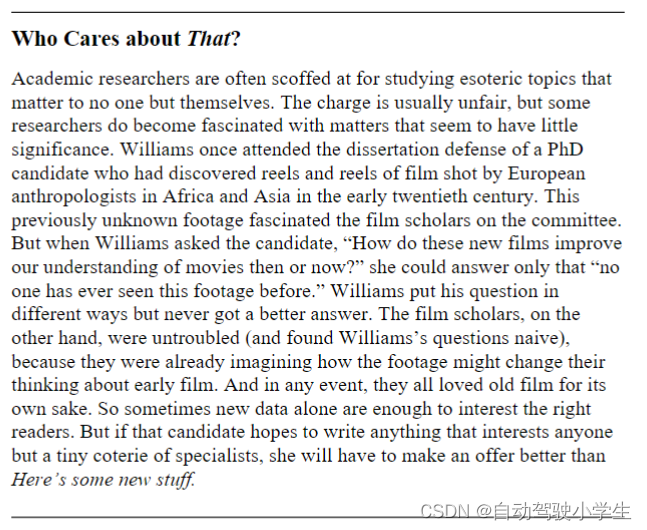 Who Cares about That?

Academic researchers are often scoffed at for studying esoteric topics that matter to no one but themselves. The charge is usually unfair, but some researchers do become fascinated with matters that seem to have little significance. Williams once attended the dissertation defense of a PhD candidate who had discovered reels and reels of film shot by European anthropologists in Africa and Asia in the early twentieth century. This previously unknown footage fascinated the film scholars on the committee. But when Williams asked the candidate, "How do these new films improve our understanding of movies then or now?" she could answer only that "no one has ever seen this footage before." Williams put his question in different ways but never got a better answer. The film scholars, on the other hand, were untroubled (and found Williams's questions naive), because they were already imagining how the footage might change their thinking about early film. And in any event, they all loved old film for its own sake. So sometimes new data alone are enough to interest the right readers. But if that candidate hopes to write anything that interests anyone but a tiny coterie of specialists, she will have to make an offer better than Here's some new stuff.

CSDN @自动驾驶小学生